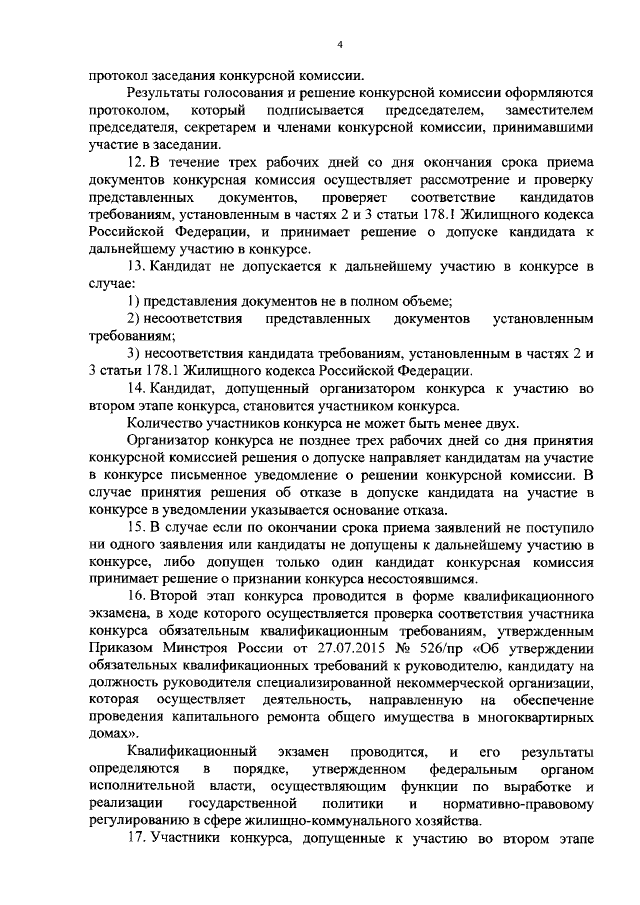 4

протокол заседания конкурсной комиссии.

Результаты голосования и решение конкурсной комиссии оформляются протоколом, который подписывается председателем, заместителем председателя, секретарем и членами конкурсной комиссии, принимавшими участие в заседании.

12. В течение трех рабочих дней со дня окончания срока приема документов конкурсная комиссия осуществляет рассмотрение и проверку представленных документов, проверяет соответствие кандидатов требованиям, установленным в частях 2 и 3 статьи 178.1 Жилищного кодекса Российской Федерации, и принимает решение о допуске кандидата к дальнейшему участию в конкурсе.

13. Кандидат не допускается к дальнейшему участию в конкурсе в случае:

1) представления документов не в полном объеме;

2) несоответствия представленных документов установленным требованиям;

3) несоответствия кандидата требованиям, установленным в частях 2 и 3 статьи 178.1 Жилищного кодекса Российской Федерации.

14. Кандидат, допущенный организатором конкурса к участию во втором этапе конкурса, становится участником конкурса.

Количество участников конкурса не может быть менее двух.

Организатор конкурса не позднее трех рабочих дней со дня принятия конкурсной комиссией решения о допуске направляет кандидатам на участие в конкурсе письменное уведомление о решении конкурсной комиссии. В случае принятия решения об отказе в допуске кандидата на участие в конкурсе в уведомлении указывается основание отказа.

15. В случае если по окончании срока приема заявлений не поступило ни одного заявления или кандидаты не допущены к дальнейшему участию в конкурсе, либо допущен только один кандидат конкурсная комиссия принимает решение о признании конкурса несостоявшимся.

16. Второй этап конкурса проводится в форме квалификационного экзамена, в ходе которого осуществляется проверка соответствия участника конкурса обязательным квалификационным требованиям, утвержденным Приказом Минстроя России от 27.07.2015 № 526/пр «Об утверждении обязательных квалификационных требований к руководителю, кандидату на должность руководителя специализированной некоммерческой организации, которая осуществляет деятельность, направленную на обеспечение проведения капитального ремонта общего имущества в многоквартирных домах».

Квалификационный экзамен проводится, и его результаты определяются в порядке, утвержденном федеральным органом исполнительной власти, осуществляющим функции по выработке и реализации государственной политики и нормативно-правовому регулированию в сфере жилищно-коммунального хозяйства.

17. Участники конкурса, допущенные к участию во втором этапе